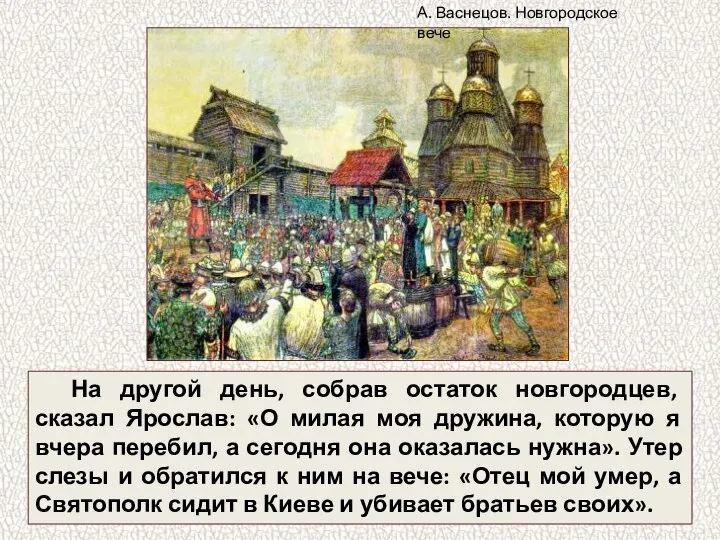 А. Васнецов. Новгородское вече

На другой день, собрав остаток новгородцев, сказал Ярослав: «О милая моя дружина, которую я вчера перебил, а сегодня она оказалась нужна». Утер слезы и обратился к ним на вече: «Отец мой умер, а Святополк сидит в Киеве и убивает братьев своих».